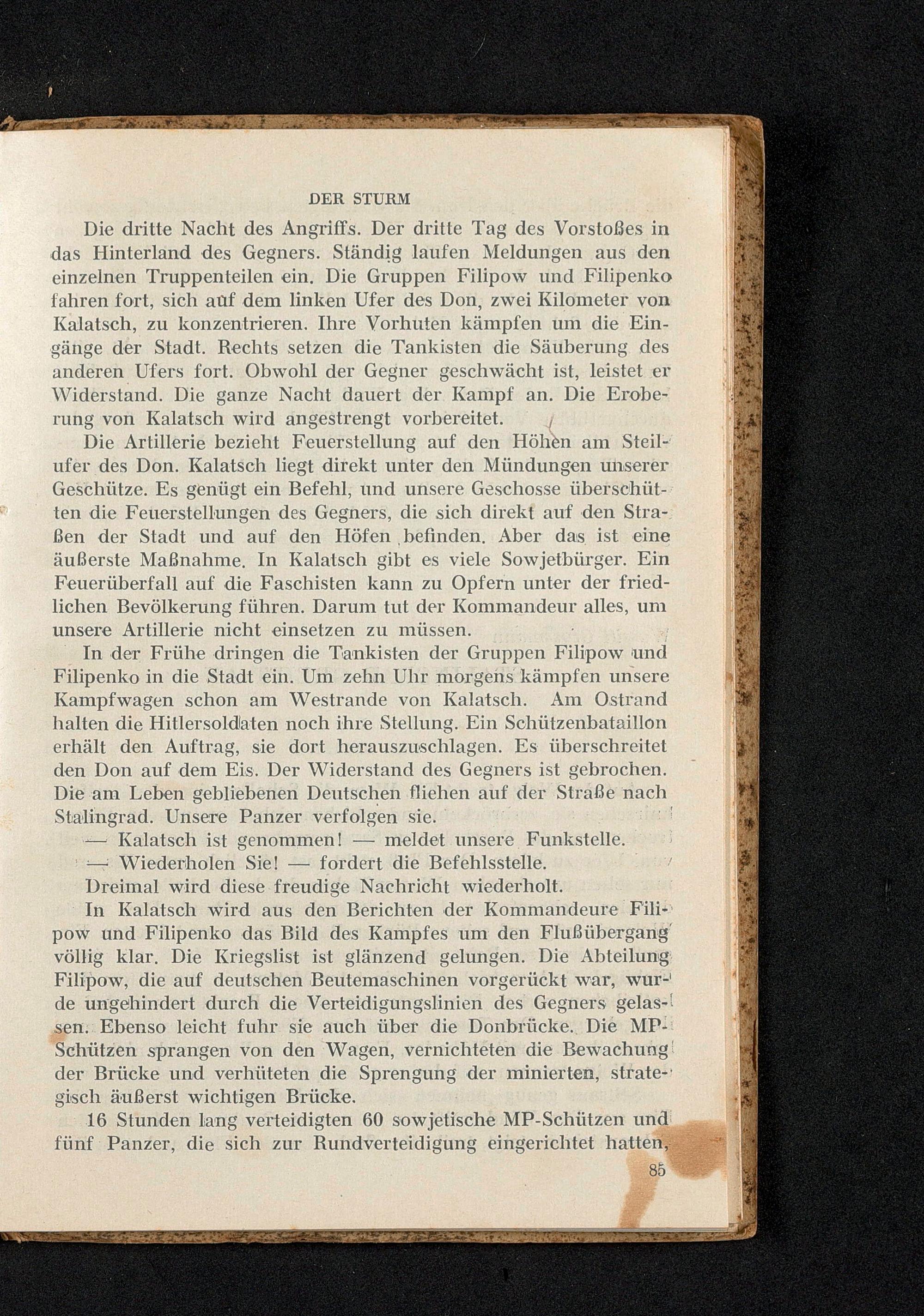 DER STURM

Die dritte Nacht des Angriffs. Der dritte Tag des Vorstoßes in das Hinterland des Gegners. Ständig laufen Meldungen aus den einzelnen Truppenteilen ein. Die Gruppen Filipow und Filipenko fahren fort, sich auf dem linken Ufer des Don, zwei Kilometer von Kalatsch, zu konzentrieren. Ihre Vorhuten kämpfen um die Eingänge der Stadt. Rechts setzen die Tankisten die Säuberung des anderen Ufers fort. Obwohl der Gegner geschwächt ist, leistet er Widerstand. Die ganze Nacht dauert der Kampf an. Die Eroberung von Kalatsch wird angestrengt vorbereitet.

Die Artillerie bezieht Feuerstellung auf den Höhen am Steilufer des Don. Kalatsch liegt direkt unter den Mündungen unserer Geschütze. Es genügt ein Befehl, und unsere Geschosse überschütten die Feuerstellungen des Gegners, die sich direkt auf den Straßen der Stadt und auf den Höfen befinden. Aber das ist eine äußerste Maßnahme. In Kalatsch gibt es viele Sowjetbürger. Ein Feuerüberfall auf die Faschisten kann zu Opfern unter der friedlichen Bevölkerung führen. Darum tut der Kommandeur alles, um unsere Artillerie nicht einsetzen zu müssen.

In der Frühe dringen die Tankisten der Gruppen Filipow und Filipenko in die Stadt ein. Um zehn Uhr morgens kämpfen unsere Kampfwagen schon am Westrande von Kalatsch. Am Ostrand halten die Hitlersoldaten noch ihre Stellung. Ein Schützenbataillon erhält den Auftrag, sie dort herauszuschlagen. Es überschreitet den Don auf dem Eis. Der Widerstand des Gegners ist gebrochen. Die am Leben gebliebenen Deutschen fliehen auf der Straße nach Stalingrad. Unsere Panzer verfolgen sie.

— Kalatsch ist genommen! — meldet unsere Funkstelle.

— Wiederholen Sie! — fordert die Befehlsstelle.

Dreimal wird diese freudige Nachricht wiederholt.

In Kalatsch wird aus den Berichten der Kommandeure Filipow und Filipenko das Bild des Kampfes um den Flußübergang völlig klar. Die Kriegslist ist glänzend gelungen. Die Abteilung Filipow, die auf deutschen Beutemaschinen vorgerückt war, wurde ungehindert durch die Verteidigungslinien des Gegners gelassen. Ebenso leicht fuhr sie auch über die Donbrücke. Die MP-Schützen sprangen von den Wagen, vernichteten die Bewachung der Brücke und verhüteten die Sprengung der minierten, strategisch äußerst wichtigen Brücke.

16 Stunden lang verteidigten 60 sowjetische MP-Schützen und fünf Panzer, die sich zur Rundverteidigung eingerichtet hatten,

85